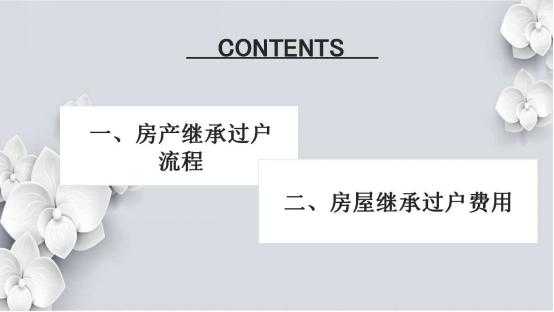 CONTENTS

一、房产继承过户流程

二、房屋继承过户费用